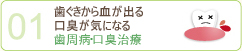 01

歯ぐきから血が出る
口臭が気になる
歯周病･口臭治療